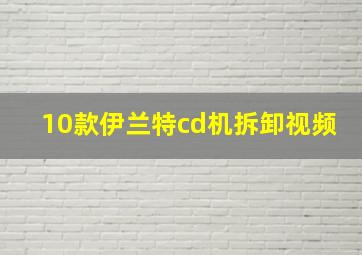 10款伊兰特cd机拆卸视频